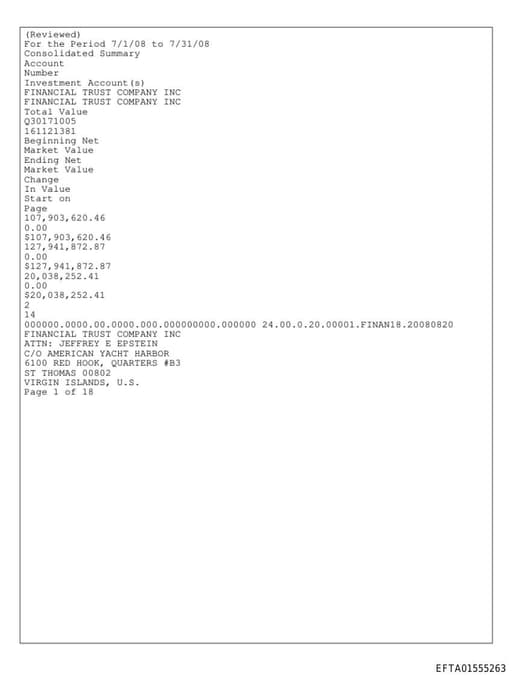 (Reviewed)
For the Period 7/1/08 to 7/31/08
Consolidated Summary
Account
Number
Investment Account(s)
FINANCIAL TRUST COMPANY INC
FINANCIAL TRUST COMPANY INC
Total Value
Q30171005
161121381
Beginning Net
Market Value
Ending Net
Market Value
Change
In Value
Start on
Page
107,903,620.46
0.00
$107,903,620.46
127,941,872.87
0.00
$127,941,872.87
20,038,252.41
0.00
$20,038,252.41
2
14
000000.0000.00.0000.000.000000000.000000 24.00.0.20.00001.FINAN18.20080820
FINANCIAL TRUST COMPANY INC
ATTN: JEFFREY E EPSTEIN
C/O AMERICAN YACHT HARBOR
6100 RED HOOK, QUARTERS #B3
ST THOMAS 00802
VIRGIN ISLANDS, U.S.
Page 1 of 18

EFTA01555263